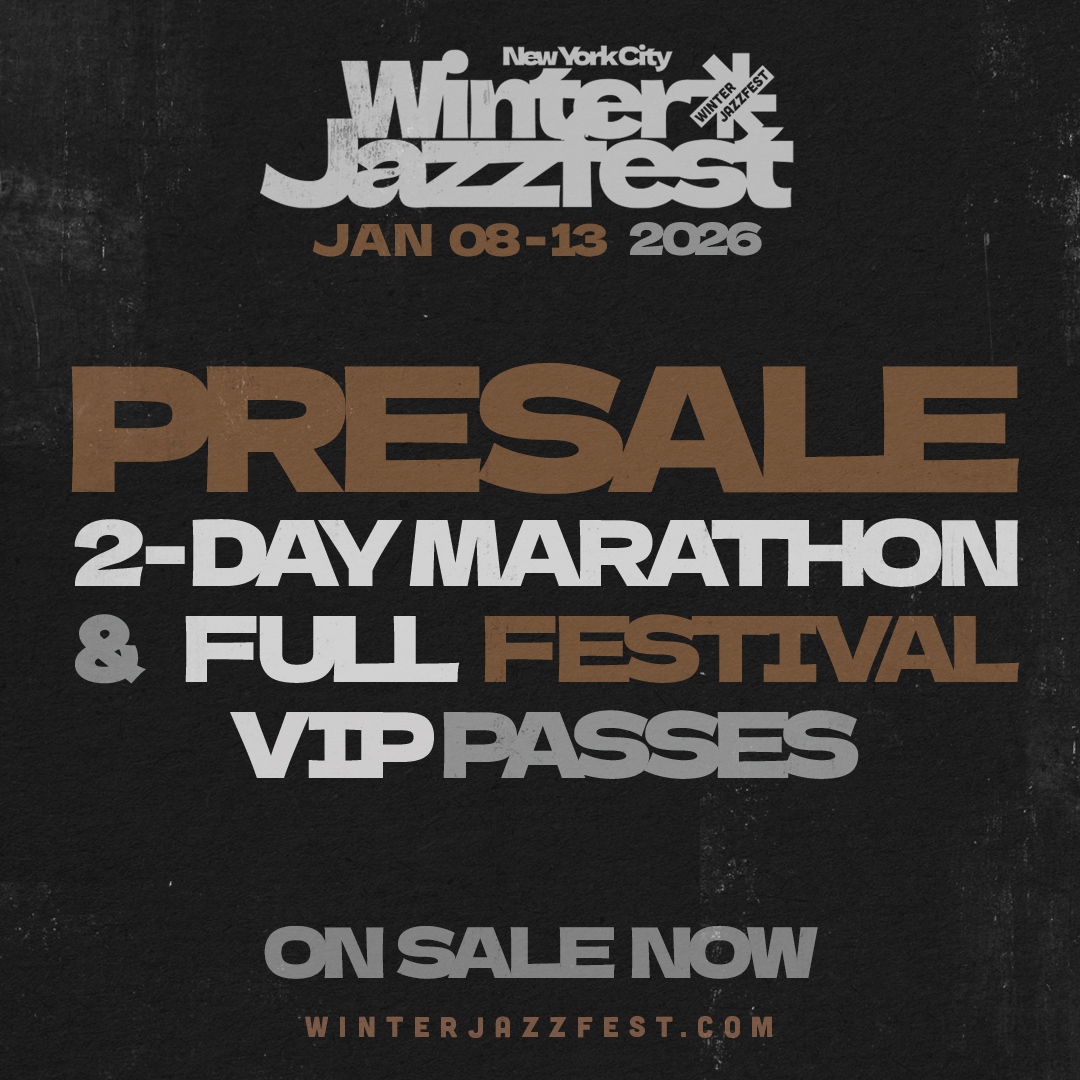 New York City
Winter Jazzfest
WINTER JAZZFEST
JAN 08-13 2026

PRESALE
2-DAY MARATHON
& FULL FESTIVAL
VIP PASSES

ON SALE NOW
WINTERJAZZFEST.COM